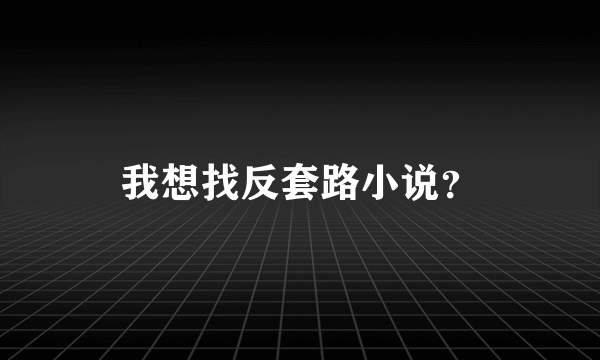 我想找反套路小说？